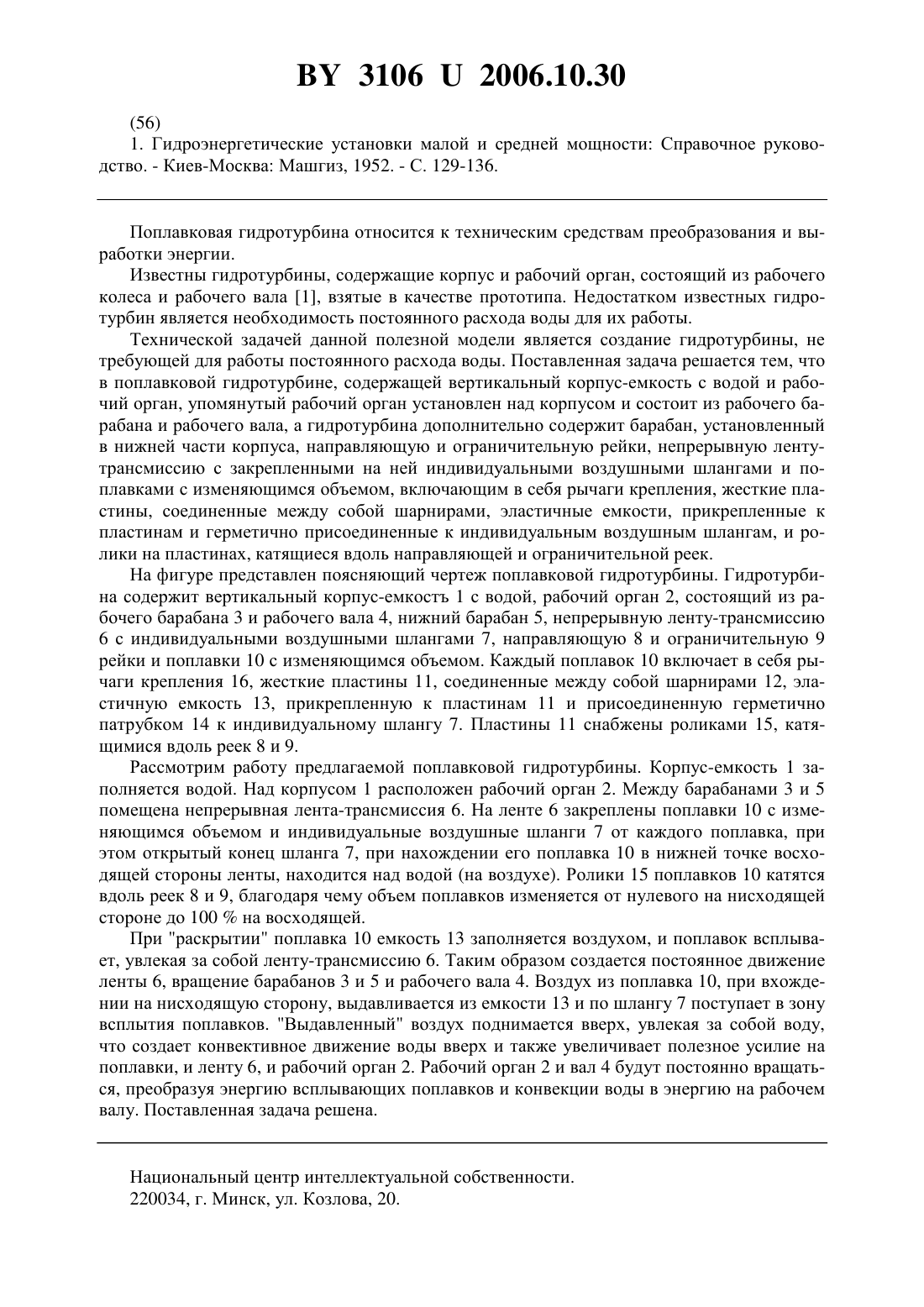 BY 3106 U 2006.10.30

(56)
1. Гидроэнергетические установки малой и средней мощности: Справочное руководство. - Киев-Москва: Машгиз, 1952. - С. 129-136.

Поплавковая гидротурбина относится к техническим средствам преобразования и выработки энергии.

Известны гидротурбины, содержащие корпус и рабочий орган, состоящий из рабочего колеса и рабочего вала [1], взятые в качестве прототипа. Недостатком известных гидротурбин является необходимость постоянного расхода воды для их работы.

Технической задачей данной полезной модели является создание гидротурбины, не требующей для работы постоянного расхода воды. Поставленная задача решается тем, что в поплавковой гидротурбине, содержащей вертикальный корпус-емкость с водой и рабочий орган, упомянутый рабочий орган установлен над корпусом и состоит из рабочего барабана и рабочего вала, а гидротурбина дополнительно содержит барабан, установленный в нижней части корпуса, направляющую и ограничительную рейки, непрерывную ленту-трансмиссию с закрепленными на ней индивидуальными воздушными шлангами и поплавками с изменяющимся объемом, включающим в себя рычаги крепления, жесткие пластины, соединенные между собой шарнирами, эластичные емкости, прикрепленные к пластинам и герметично присоединенные к индивидуальным воздушным шлангам, и ролики на пластинах, катящиеся вдоль направляющей и ограничительной реек.

На фигуре представлен поясняющий чертеж поплавковой гидротурбины. Гидротурбина содержит вертикальный корпус-емкостъ 1 с водой, рабочий орган 2, состоящий из рабочего барабана 3 и рабочего вала 4, нижний барабан 5, непрерывную ленту-трансмиссию 6 с индивидуальными воздушными шлангами 7, направляющую 8 и ограничительную 9 рейки и поплавки 10 с изменяющимся объемом. Каждый поплавок 10 включает в себя рычаги крепления 16, жесткие пластины 11, соединенные между собой шарнирами 12, эластичную емкость 13, прикрепленную к пластинам 11 и присоединенную герметично патрубком 14 к индивидуальному шлангу 7. Пластины 11 снабжены роликами 15, катящимися вдоль реек 8 и 9.

Рассмотрим работу предлагаемой поплавковой гидротурбины. Корпус-емкость 1 заполняется водой. Над корпусом 1 расположен рабочий орган 2. Между барабанами 3 и 5 помещена непрерывная лента-трансмиссия 6. На ленте 6 закреплены поплавки 10 с изменяющимся объемом и индивидуальные воздушные шланги 7 от каждого поплавка, при этом открытый конец шланга 7, при нахождении его поплавка 10 в нижней точке восходящей стороны ленты, находится над водой (на воздухе). Ролики 15 поплавков 10 катятся вдоль реек 8 и 9, благодаря чему объем поплавков изменяется от нулевого на нисходящей стороне до 100 % на восходящей.

При "раскрытии" поплавка 10 емкость 13 заполняется воздухом, и поплавок всплывает, увлекая за собой ленту-трансмиссию 6. Таким образом создается постоянное движение ленты 6, вращение барабанов 3 и 5 и рабочего вала 4. Воздух из поплавка 10, при вхождении на нисходящую сторону, выдавливается из емкости 13 и по шлангу 7 поступает в зону всплытия поплавков. "Выдавленный" воздух поднимается вверх, увлекая за собой воду, что создает конвективное движение воды вверх и также увеличивает полезное усилие на поплавки, и ленту 6, и рабочий орган 2. Рабочий орган 2 и вал 4 будут постоянно вращаться, преобразуя энергию всплывающих поплавков и конвекции воды в энергию на рабочем валу. Поставленная задача решена.

Национальный центр интеллектуальной собственности.
220034, г. Минск, ул. Козлова, 20.